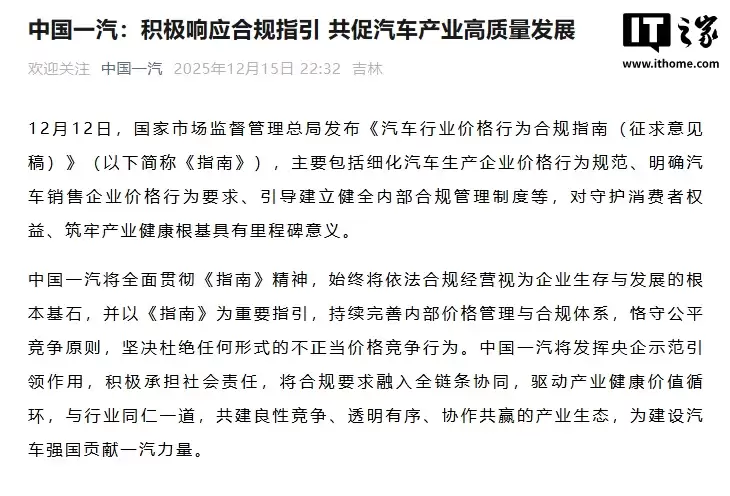 中国一汽：积极响应合规指引 共促汽车产业高质量发展

IT之家
www.ithome.com

欢迎关注 中国一汽 2025年12月15日 22:32 吉林

12月12日，国家市场监督管理总局发布《汽车行业价格行为合规指南（征求意见稿）》（以下简称《指南》），主要包括细化汽车生产企业价格行为规范、明确汽车销售企业价格行为要求、引导建立健全内部合规管理制度等，对守护消费者权益、筑牢产业健康根基具有里程碑意义。

中国一汽将全面贯彻《指南》精神，始终将依法合规经营视为企业生存与发展的根本基石，并以《指南》为重要指引，持续完善内部价格管理与合规体系，恪守公平竞争原则，坚决杜绝任何形式的不正当价格竞争行为。中国一汽将发挥央企示范引领作用，积极承担社会责任，将合规要求融入全链条协同，驱动产业健康价值循环，与行业同仁一道，共建良性竞争、透明有序、协作共赢的产业生态，为建设汽车强国贡献一汽力量。